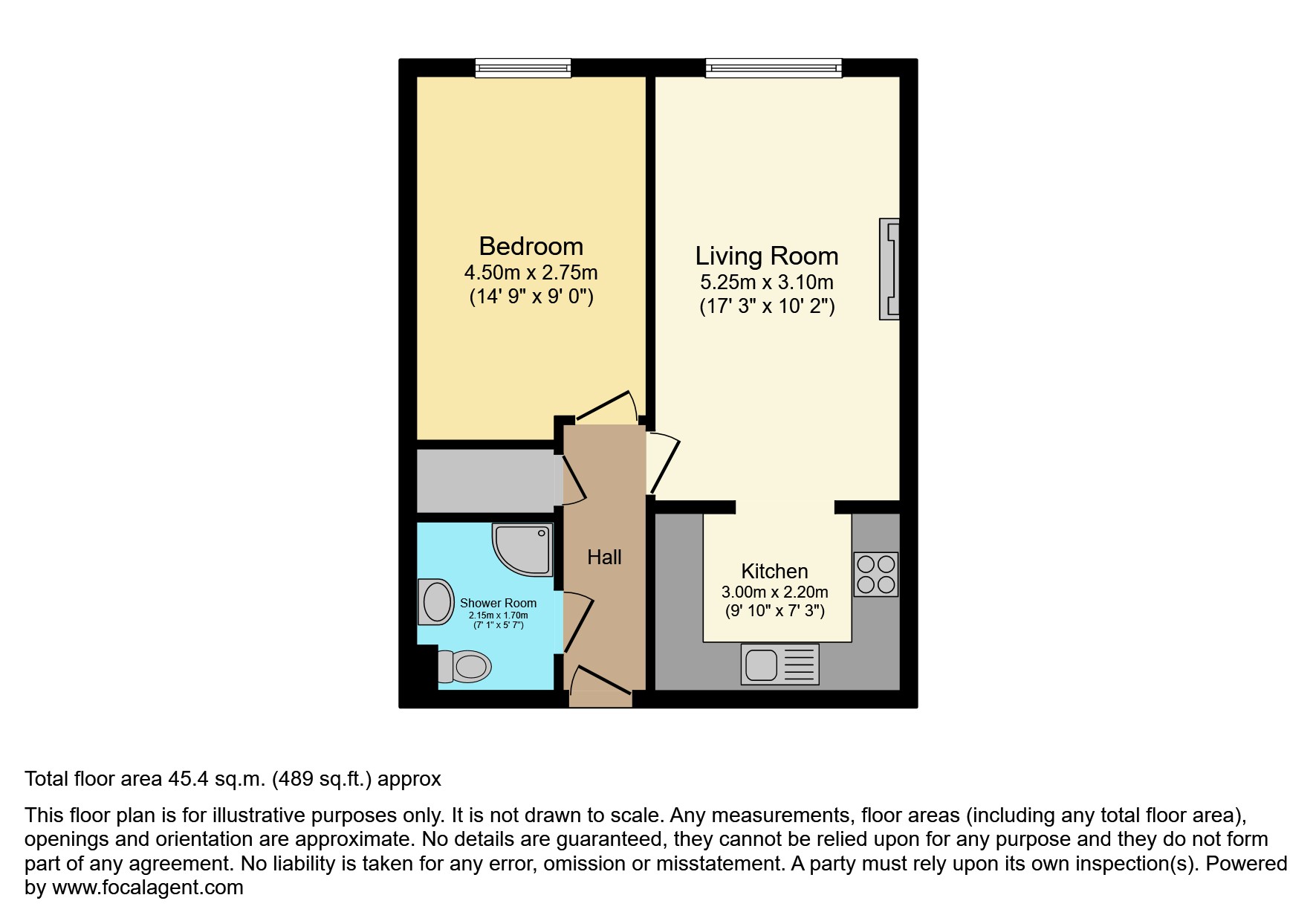 Bedroom
4.50m x 2.75m
(14' 9" x 9' 0")

Living Room
5.25m x 3.10m
(17' 3" x 10' 2")

Hall

Shower Room
2.15m x 1.70m
(7' 1" x 5' 7")

Kitchen
3.00m x 2.20m
(9' 10" x 7' 3")

Total floor area 45.4 sq.m. (489 sq.ft.) approx

This floor plan is for illustrative purposes only. It is not drawn to scale. Any measurements, floor areas (including any total floor area), openings and orientation are approximate. No details are guaranteed, they cannot be relied upon for any purpose and they do not form part of any agreement. No liability is taken for any error, omission or misstatement. A party must rely upon its own inspection(s). Powered by www.focalagent.com